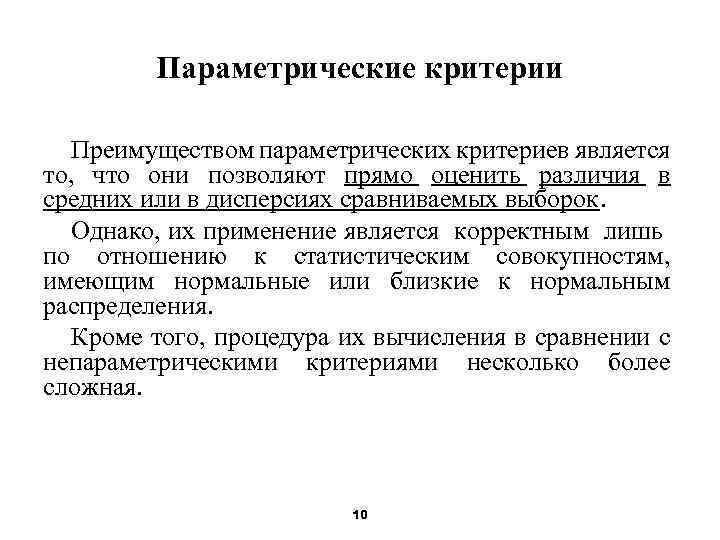 Параметрические критерии

Преимуществом параметрических критериев является то, что они позволяют прямо оценить различия в средних или в дисперсиях сравниваемых выборок.

Однако, их применение является корректным лишь по отношению к статистическим совокупностям, имеющим нормальные или близкие к нормальным распределения.

Кроме того, процедура их вычисления в сравнении с непараметрическими критериями несколько более сложная.

10